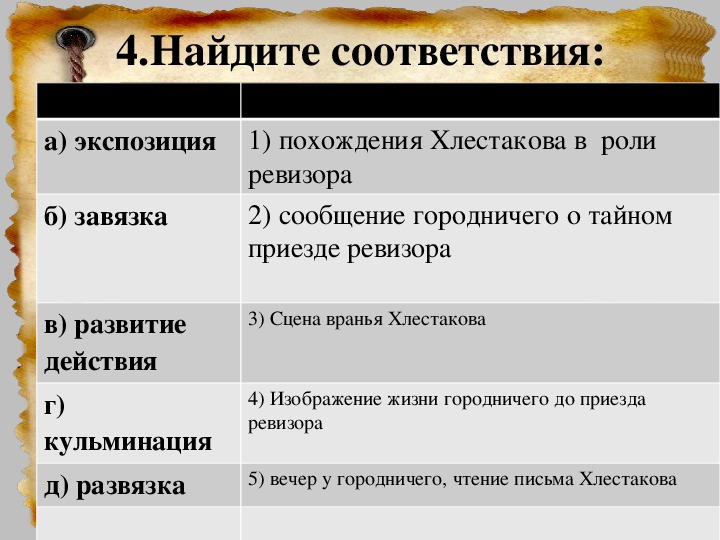 4.Найдите соответствия:

| | |
|---|---|
| а) экспозиция | 1) похождения Хлестакова в роли ревизора |
| б) завязка | 2) сообщение городничего о тайном приезде ревизора |
| в) развитие действия | 3) Сцена вранья Хлестакова |
| г) кульминация | 4) Изображение жизни городничего до приезда ревизора |
| д) развязка | 5) вечер у городничего, чтение письма Хлестакова |
| | |